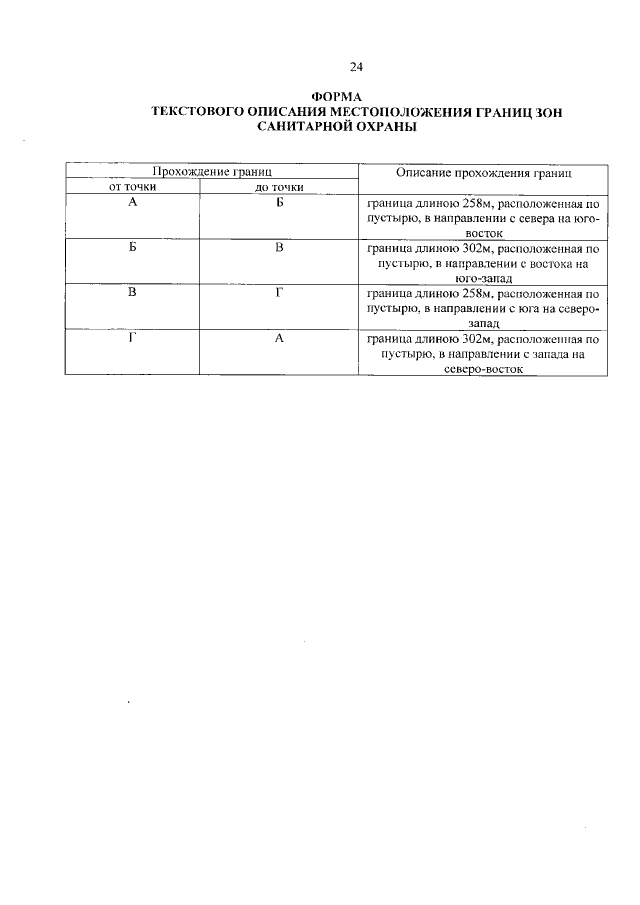 24

ФОРМА
ТЕКСТОВОГО ОПИСАНИЯ МЕСТОПОЛОЖЕНИЯ ГРАНИЦ ЗОН САНИТАРНОЙ ОХРАНЫ

| Прохождение границ | | Описание прохождения границ |
|---|---|---|
| от точки | до точки | |
| А | Б | граница длиною 258м, расположенная по пустырю, в направлении с севера на юго-восток |
| Б | В | граница длиною 302м, расположенная по пустырю, в направлении с востока на юго-запад |
| В | Г | граница длиною 258м, расположенная по пустырю, в направлении с юга на северо-запад |
| Г | А | граница длиною 302м, расположенная по пустырю, в направлении с запада на северо-восток |